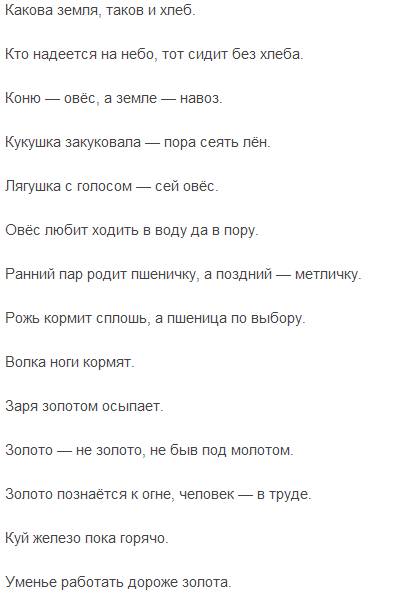 Какова земля, таков и хлеб.

Кто надеется на небо, тот сидит без хлеба.

Коню — овёс, а земле — навоз.

Кукушка закуковала — пора сеять лён.

Лягушка с голосом — сей овёс.

Овёс любит ходить в воду да в пору.

Ранний пар родит пшеничку, а поздний — метличку.

Рожь кормит сплошь, а пшеница по выбору.

Волка ноги кормят.

Заря золотом осыпает.

Золото — не золото, не быв под молотом.

Золото познаётся к огне, человек — в труде.

Куй железо пока горячо.

Уменье работать дороже золота.